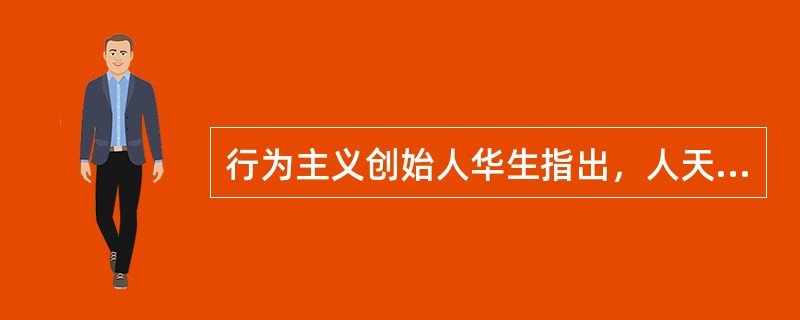 行为主义创始人华生指出，人天...